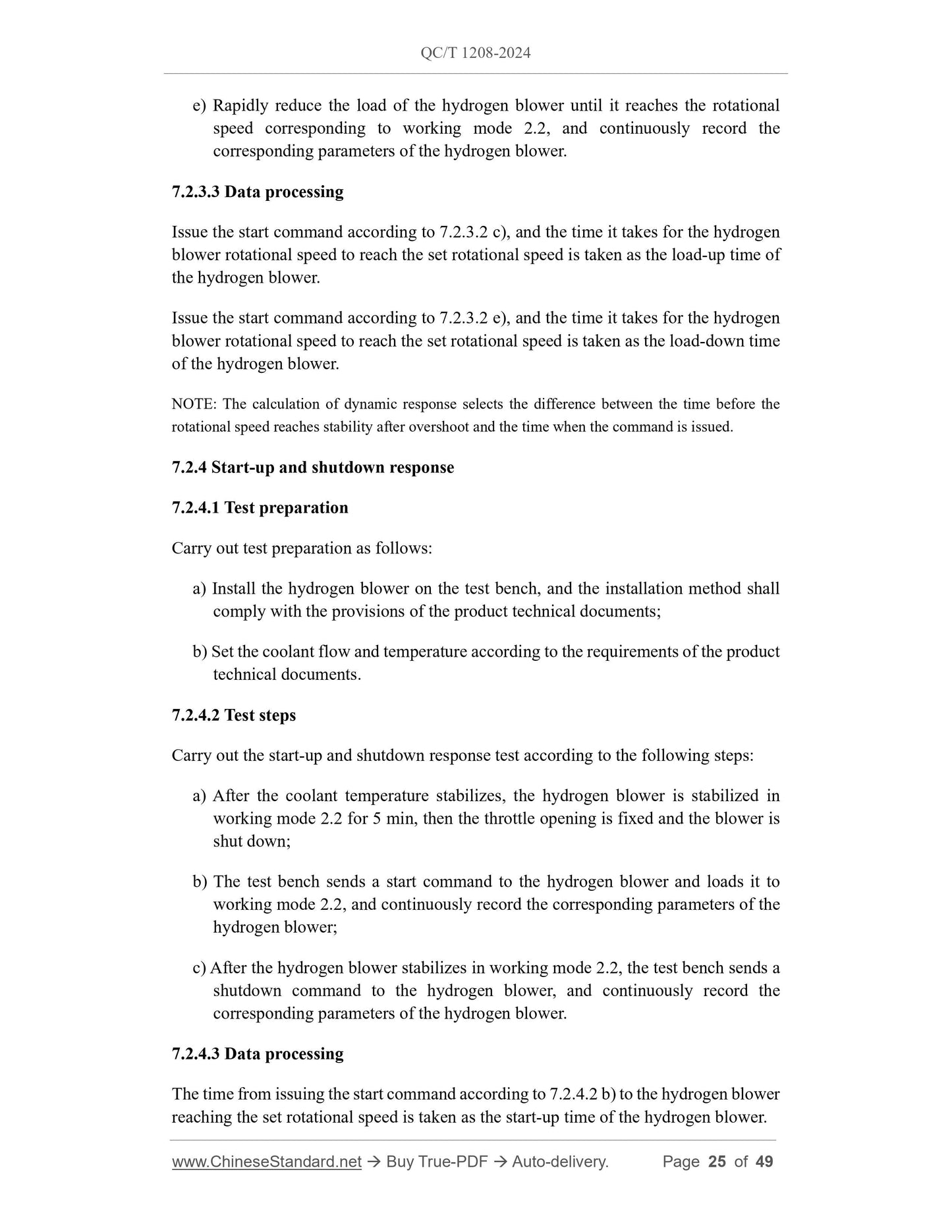 QC/T 1208-2024

e) Rapidly reduce the load of the hydrogen blower until it reaches the rotational speed corresponding to working mode 2.2, and continuously record the corresponding parameters of the hydrogen blower.

7.2.3.3 Data processing

Issue the start command according to 7.2.3.2 c), and the time it takes for the hydrogen blower rotational speed to reach the set rotational speed is taken as the load-up time of the hydrogen blower.

Issue the start command according to 7.2.3.2 e), and the time it takes for the hydrogen blower rotational speed to reach the set rotational speed is taken as the load-down time of the hydrogen blower.

NOTE: The calculation of dynamic response selects the difference between the time before the rotational speed reaches stability after overshoot and the time when the command is issued.

7.2.4 Start-up and shutdown response

7.2.4.1 Test preparation

Carry out test preparation as follows:

a) Install the hydrogen blower on the test bench, and the installation method shall comply with the provisions of the product technical documents;

b) Set the coolant flow and temperature according to the requirements of the product technical documents.

7.2.4.2 Test steps

Carry out the start-up and shutdown response test according to the following steps:

a) After the coolant temperature stabilizes, the hydrogen blower is stabilized in working mode 2.2 for 5 min, then the throttle opening is fixed and the blower is shut down;

b) The test bench sends a start command to the hydrogen blower and loads it to working mode 2.2, and continuously record the corresponding parameters of the hydrogen blower;

c) After the hydrogen blower stabilizes in working mode 2.2, the test bench sends a shutdown command to the hydrogen blower, and continuously record the corresponding parameters of the hydrogen blower.

7.2.4.3 Data processing

The time from issuing the start command according to 7.2.4.2 b) to the hydrogen blower reaching the set rotational speed is taken as the start-up time of the hydrogen blower.

www.ChineseStandard.net → Buy True-PDF → Auto-delivery. Page 25 of 49